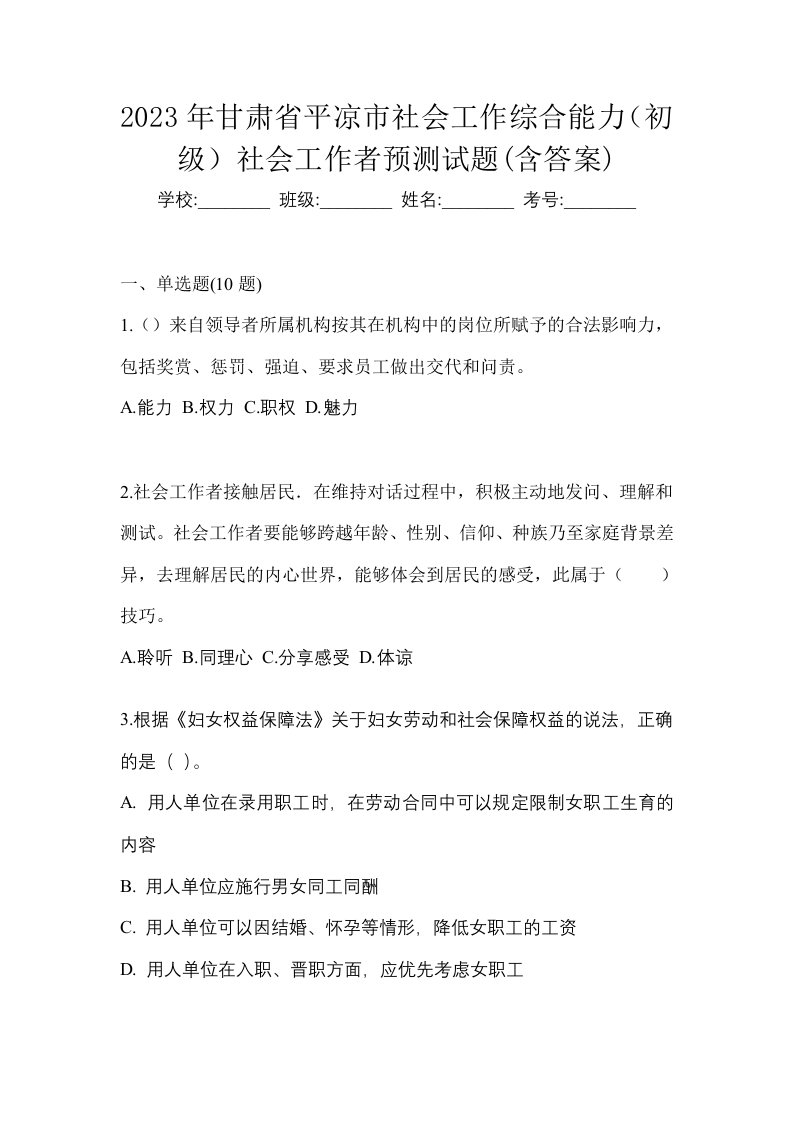 2023年甘肃省平凉市社会工作综合能力（初级）社会工作者预测试题(含答案)

学校:________ 班级:________ 姓名:________ 考号:________

一、单选题(10 题)

1.（）来自领导者所属机构按其在机构中的岗位所赋予的合法影响力，包括奖赏、惩罚、强迫、要求员工做出交代和问责。

A.能力 B.权力 C.职权 D.魅力

2.社会工作者接触居民．在维持对话过程中，积极主动地发问、理解和测试。社会工作者要能够跨越年龄、性别、信仰、种族乃至家庭背景差异，去理解居民的内心世界，能够体会到居民的感受，此属于（　　）技巧。

A.聆听 B.同理心 C.分享感受 D.体谅

3.根据《妇女权益保障法》关于妇女劳动和社会保障权益的说法，正确的是（ ）。

A. 用人单位在录用职工时，在劳动合同中可以规定限制女职工生育的内容

B. 用人单位应施行男女同工同酬

C. 用人单位可以因结婚、怀孕等情形，降低女职工的工资

D. 用人单位在入职、晋职方面，应优先考虑女职工